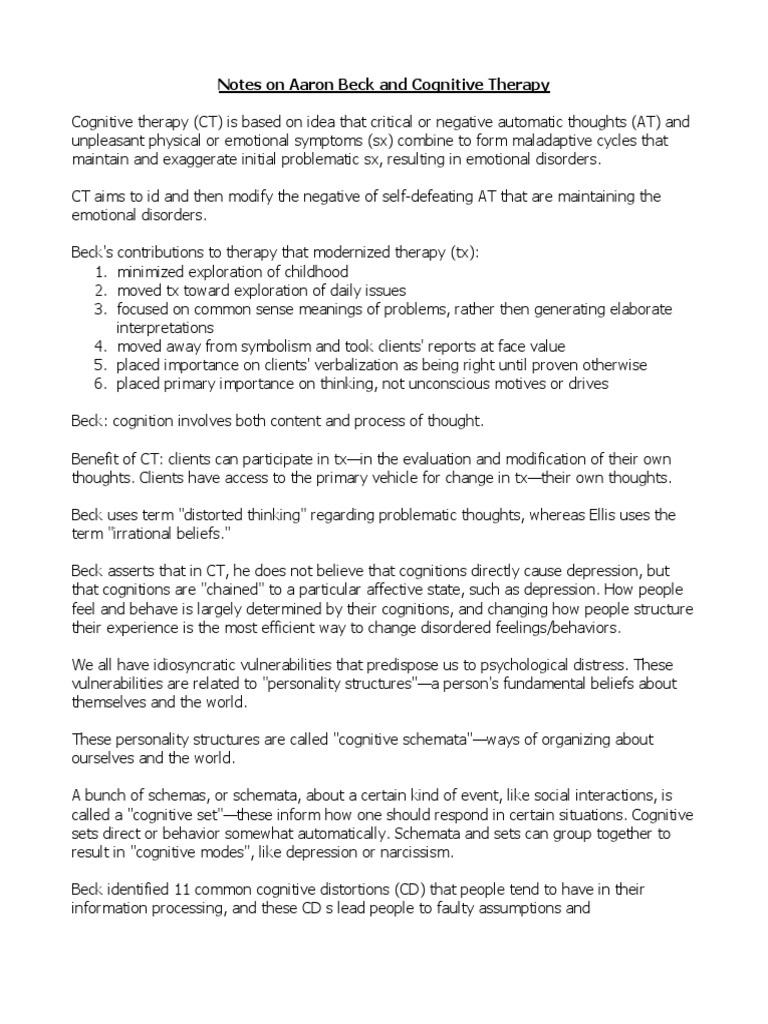 Notes on Aaron Beck and Cognitive Therapy

Cognitive therapy (CT) is based on idea that critical or negative automatic thoughts (AT) and unpleasant physical or emotional symptoms (sx) combine to form maladaptive cycles that maintain and exaggerate initial problematic sx, resulting in emotional disorders.

CT aims to id and then modify the negative of self-defeating AT that are maintaining the emotional disorders.

Beck's contributions to therapy that modernized therapy (tx):
1. minimized exploration of childhood
2. moved tx toward exploration of daily issues
3. focused on common sense meanings of problems, rather then generating elaborate interpretations
4. moved away from symbolism and took clients' reports at face value
5. placed importance on clients' verbalization as being right until proven otherwise
6. placed primary importance on thinking, not unconscious motives or drives

Beck: cognition involves both content and process of thought.

Benefit of CT: clients can participate in tx—in the evaluation and modification of their own thoughts. Clients have access to the primary vehicle for change in tx—their own thoughts.

Beck uses term "distorted thinking" regarding problematic thoughts, whereas Ellis uses the term "irrational beliefs."

Beck asserts that in CT, he does not believe that cognitions directly cause depression, but that cognitions are "chained" to a particular affective state, such as depression. How people feel and behave is largely determined by their cognitions, and changing how people structure their experience is the most efficient way to change disordered feelings/behaviors.

We all have idiosyncratic vulnerabilities that predispose us to psychological distress. These vulnerabilities are related to "personality structures"—a person's fundamental beliefs about themselves and the world.

These personality structures are called "cognitive schemata"—ways of organizing about ourselves and the world.

A bunch of schemas, or schemata, about a certain kind of event, like social interactions, is called a "cognitive set"—these inform how one should respond in certain situations. Cognitive sets direct or behavior somewhat automatically. Schemata and sets can group together to result in "cognitive modes", like depression or narcissism.

Beck identified 11 common cognitive distortions (CD) that people tend to have in their information processing, and these CD s lead people to faulty assumptions and